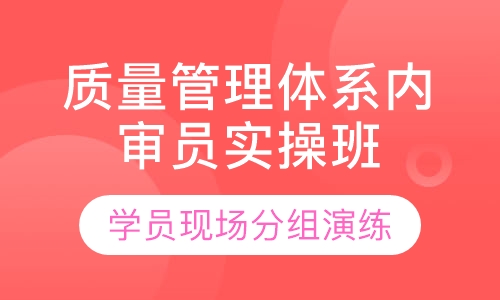 质量管理体系内审员实操班

学员现场分组演练